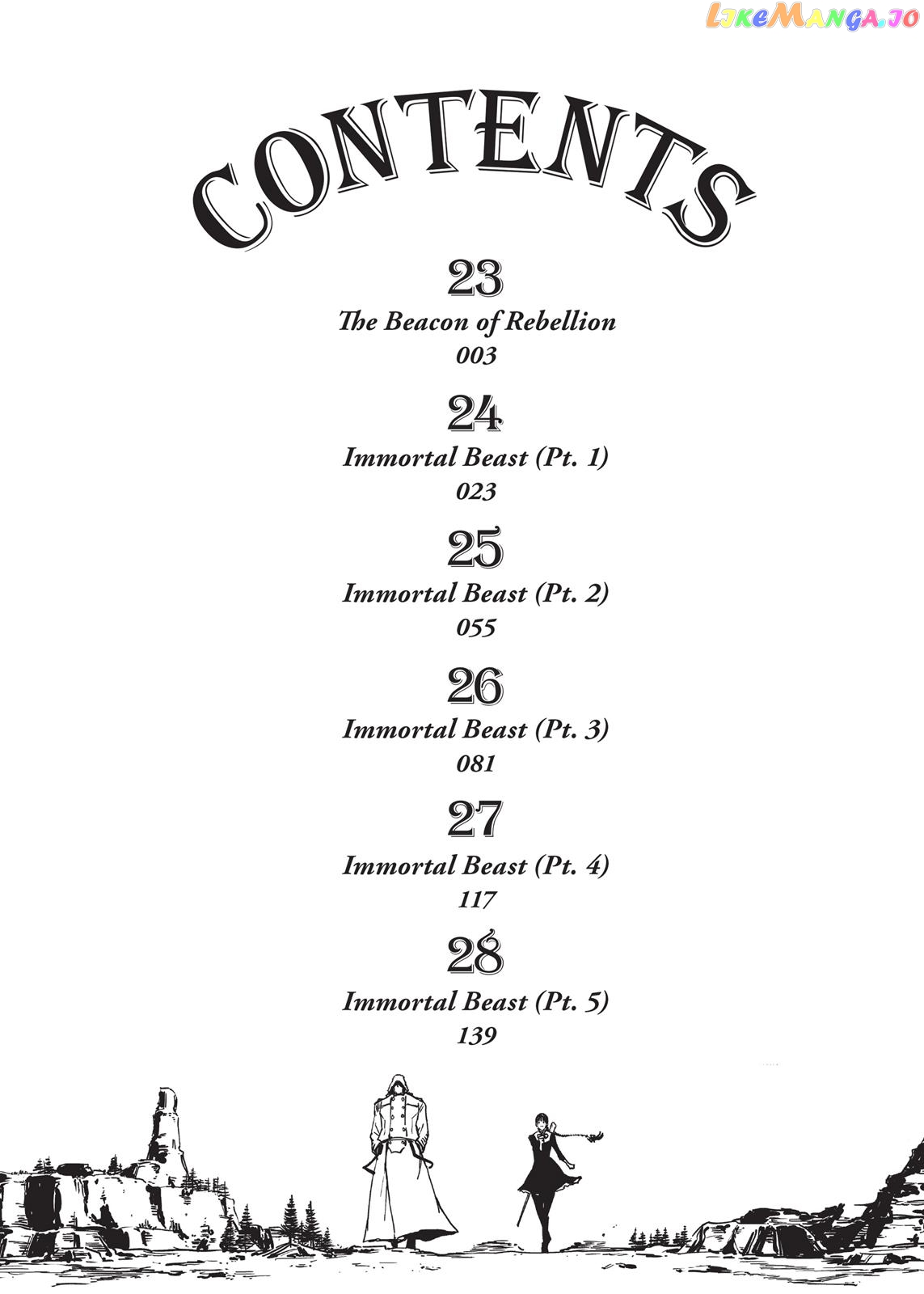 LikeManga.io

CONTENTS

23
The Beacon of Rebellion
003

24
Immortal Beast (Pt. 1)
023

25
Immortal Beast (Pt. 2)
055

26
Immortal Beast (Pt. 3)
081

27
Immortal Beast (Pt. 4)
117

28
Immortal Beast (Pt. 5)
139